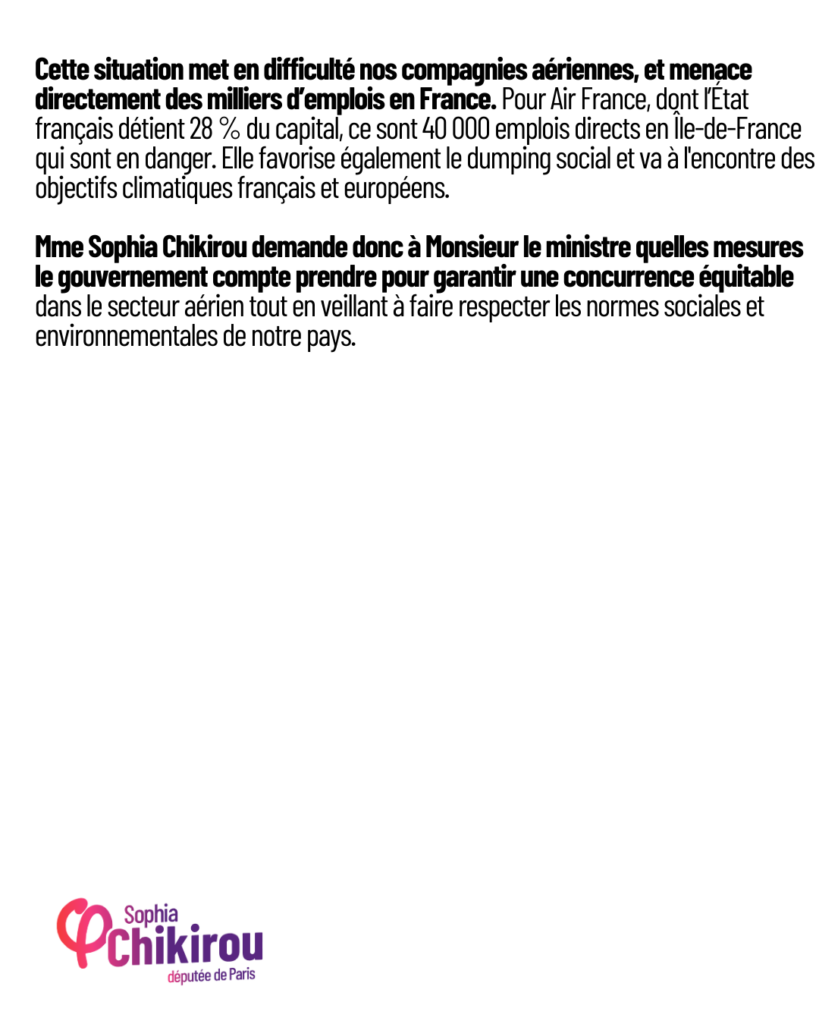 Cette situation met en difficulté nos compagnies aériennes, et menace directement des milliers d'emplois en France. Pour Air France, dont l'État français détient 28 % du capital, ce sont 40 000 emplois directs en Île-de-France qui sont en danger. Elle favorise également le dumping social et va à l'encontre des objectifs climatiques français et européens.

Mme Sophia Chikirou demande donc à Monsieur le ministre quelles mesures le gouvernement compte prendre pour garantir une concurrence équitable dans le secteur aérien tout en veillant à faire respecter les normes sociales et environnementales de notre pays.

Sophia Chikirou
députée de Paris